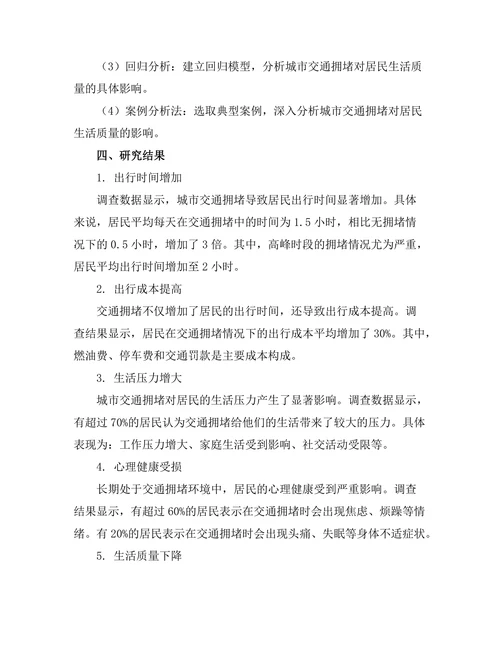 （3）回归分析：建立回归模型，分析城市交通拥堵对居民生活质量的具体影响。

（4）案例分析法：选取典型案例，深入分析城市交通拥堵对居民生活质量的影响。

四、研究结果

1. 出行时间增加

调查数据显示，城市交通拥堵导致居民出行时间显著增加。具体来说，居民平均每天在交通拥堵中的时间为 1.5 小时，相比无拥堵情况下的 0.5 小时，增加了 3 倍。其中，高峰时段的拥堵情况尤为严重，居民平均出行时间增加至 2 小时。

2. 出行成本提高

交通拥堵不仅增加了居民的出行时间，还导致出行成本提高。调查结果显示，居民在交通拥堵情况下的出行成本平均增加了 30%。其中，燃油费、停车费和交通罚款是主要成本构成。

3. 生活压力增大

城市交通拥堵对居民的生活压力产生了显著影响。调查数据显示，有超过 70%的居民认为交通拥堵给他们的生活带来了较大的压力。具体表现为：工作压力增大、家庭生活受到影响、社交活动受限等。

4. 心理健康受损

长期处于交通拥堵环境中，居民的心理健康受到严重影响。调查结果显示，有超过 60%的居民表示在交通拥堵时会出现焦虑、烦躁等情绪。有 20%的居民表示在交通拥堵时会出现头痛、失眠等身体不适症状。

5. 生活质量下降